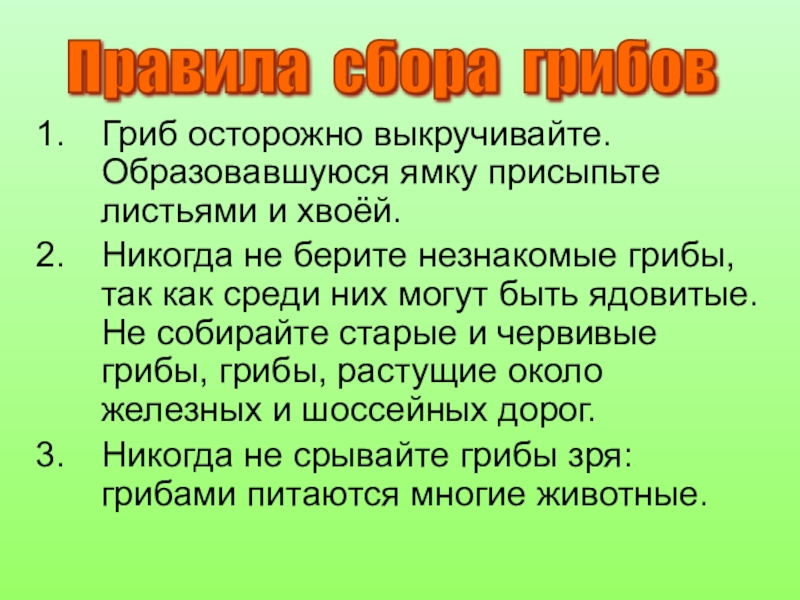 Правила сбора грибов

1. Гриб осторожно выкручивайте. Образовавшуюся ямку присыпьте листьями и хвоёй.
2. Никогда не берите незнакомые грибы, так как среди них могут быть ядовитые. Не собирайте старые и червивые грибы, грибы, растущие около железных и шоссейных дорог.
3. Никогда не срывайте грибы зря: грибами питаются многие животные.